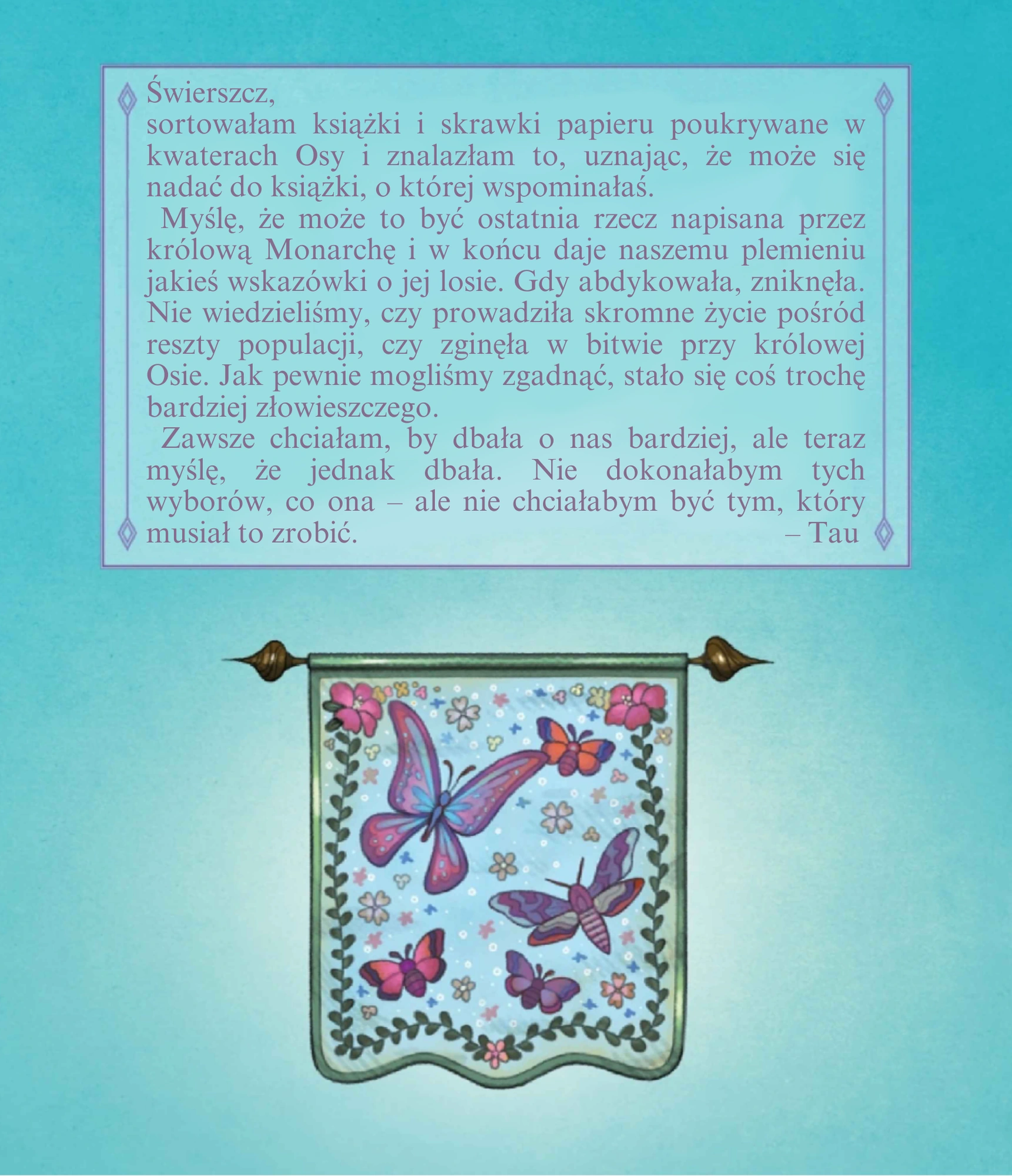 Świerszcz,
sortowałam książki i skrawki papieru poukrywane w kwaterach Osy i znalazłam to, uznając, że może się nadać do książki, o której wspominałaś.

Myślę, że może to być ostatnia rzecz napisana przez królową Monarchę i w końcu daje naszemu plemieniu jakieś wskazówki o jej losie. Gdy abdykowała, zniknęła. Nie wiedzieliśmy, czy prowadziła skromne życie pośród reszty populacji, czy zginęła w bitwie przy królowej Osie. Jak pewnie mogliśmy zgadnąć, stało się coś trochę bardziej złowieszczego.

Zawsze chciałam, by dbała o nas bardziej, ale teraz myślę, że jednak dbała. Nie dokonałabym tych wyborów, co ona – ale nie chciałabym być tym, który musiał to zrobić.

– Tau